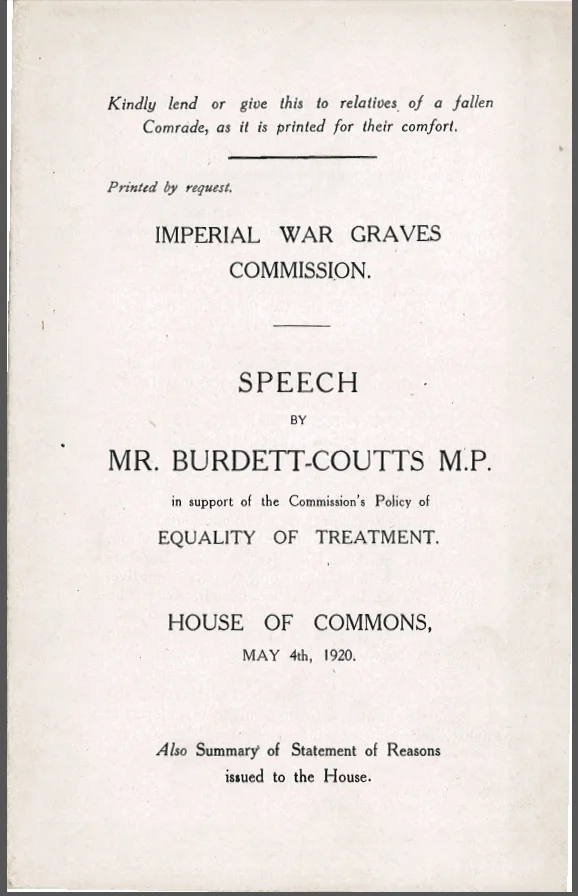 Kindly lend or give this to relatives of a fallen Comrade, as it is printed for their comfort.

Printed by request.

IMPERIAL WAR GRAVES COMMISSION.

SPEECH

BY

MR. BURDETT-COUTTS M.P.

in support of the Commission's Policy of

EQUALITY OF TREATMENT.

HOUSE OF COMMONS,

MAY 4th, 1920.

Also Summary of Statement of Reasons issued to the House.